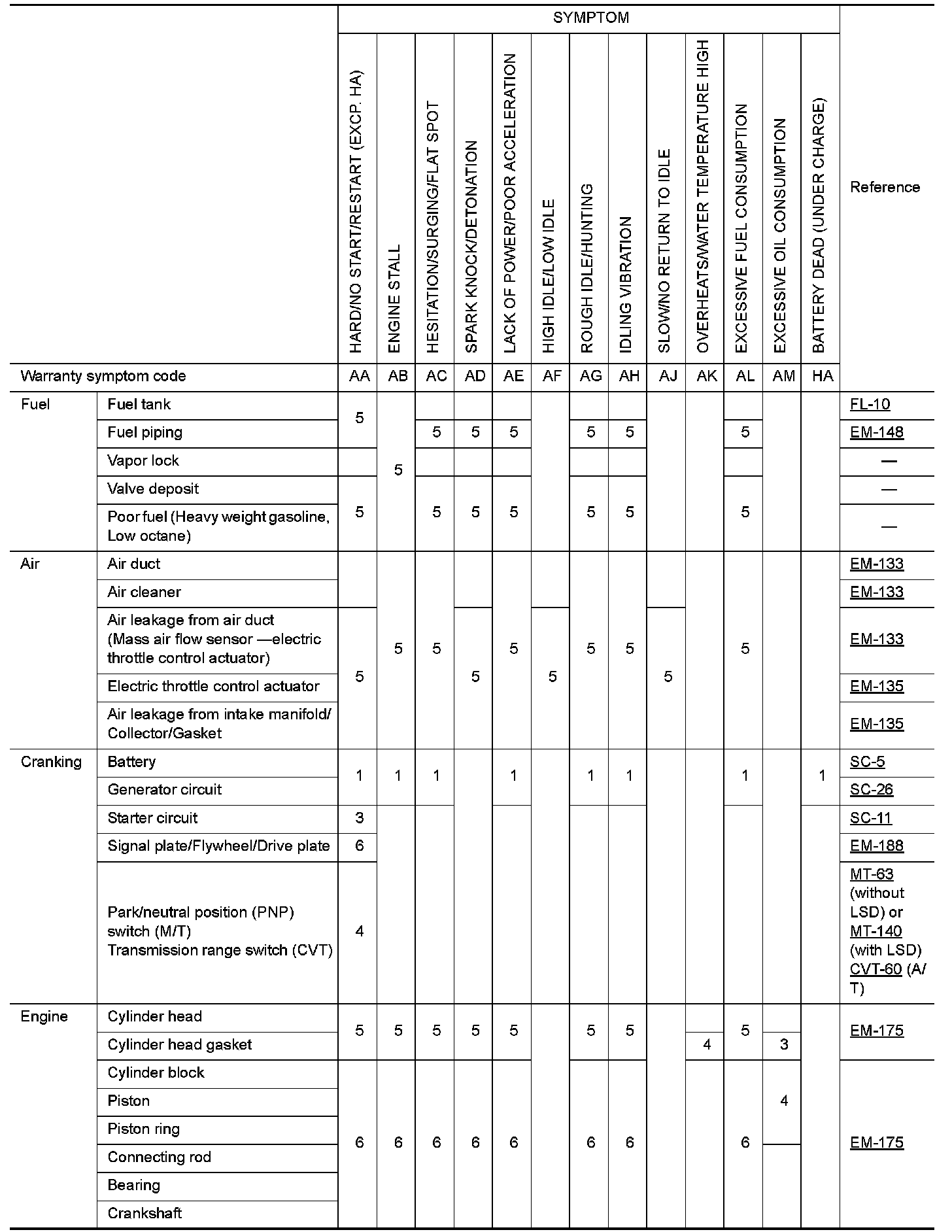 | | | SYMPTOM | | | | | | | | | | | | | Reference |
|---|---|---|---|---|---|---|---|---|---|---|---|---|---|---|---|
| | | HARD/NO START/RESTART (EXCP. HA) | ENGINE STALL | HESITATION/SURGING/FLAT SPOT | SPARK KNOCK/DETONATION | LACK OF POWER/POOR ACCELERATION | HIGH IDLE/LOW IDLE | ROUGH IDLE/HUNTING | IDLING VIBRATION | SLOW/NO RETURN TO IDLE | OVERHEATS/WATER TEMPERATURE HIGH | EXCESSIVE FUEL CONSUMPTION | EXCESSIVE OIL CONSUMPTION | BATTERY DEAD (UNDER CHARGE) | |
| Warranty symptom code | | AA | AB | AC | AD | AE | AF | AG | AH | AJ | AK | AL | AM | HA | |
| Fuel | Fuel tank | 5 | 5 | | | | | | | | | | | | FL-10 |
| | Fuel piping | 5 | 5 | 5 | 5 | 5 | | 5 | 5 | | | 5 | | | EM-148 |
| | Vapor lock | | 5 | | | | | | | | | | | | — |
| | Valve deposit | 5 | 5 | 5 | 5 | 5 | | 5 | 5 | | | 5 | | | — |
| | Poor fuel (Heavy weight gasoline, Low octane) | 5 | 5 | 5 | 5 | 5 | | 5 | 5 | | | 5 | | | — |
| Air | Air duct | | 5 | 5 | | 5 | | 5 | 5 | | | 5 | | | EM-133 |
| | Air cleaner | | 5 | 5 | | 5 | | 5 | 5 | | | 5 | | | EM-133 |
| | Air leakage from air duct (Mass air flow sensor —electric throttle control actuator) | 5 | 5 | 5 | 5 | 5 | 5 | 5 | 5 | 5 | | 5 | | | EM-133 |
| | Electric throttle control actuator | 5 | 5 | 5 | 5 | 5 | 5 | 5 | 5 | 5 | | 5 | | | EM-135 |
| | Air leakage from intake manifold/ Collector/Gasket | 5 | 5 | 5 | 5 | 5 | 5 | 5 | 5 | 5 | | 5 | | | EM-135 |
| Cranking | Battery | 1 | 1 | 1 | | 1 | | 1 | 1 | | | 1 | | 1 | SC-5 |
| | Generator circuit | 1 | 1 | 1 | | 1 | | 1 | 1 | | | 1 | | 1 | SC-26 |
| | Starter circuit | 3 | | | | | | | | | | | | | SC-11 |
| | Signal plate/Flywheel/Drive plate | 6 | | | | | | | | | | | | | EM-188 |
| | Park/neutral position (PNP) switch (M/T) Transmission range switch (CVT) | 4 | | | | | | | | | | | | | MT-63 (without LSD) or MT-140 (with LSD) CVT-60 (A/T) |
| Engine | Cylinder head | 5 | 5 | 5 | 5 | 5 | | 5 | 5 | | | 5 | | | EM-175 |
| | Cylinder head gasket | 5 | 5 | 5 | 5 | 5 | | 5 | 5 | | 4 | 5 | 3 | | EM-175 |
| | Cylinder block | 6 | 6 | 6 | 6 | 6 | | 6 | 6 | | | 6 | 4 | | EM-175 |
| | Piston | 6 | 6 | 6 | 6 | 6 | | 6 | 6 | | | 6 | 4 | | EM-175 |
| | Piston ring | 6 | 6 | 6 | 6 | 6 | | 6 | 6 | | | 6 | 4 | | EM-175 |
| | Connecting rod | 6 | 6 | 6 | 6 | 6 | | 6 | 6 | | | 6 | | | EM-175 |
| | Bearing | 6 | 6 | 6 | 6 | 6 | | 6 | 6 | | | 6 | | | EM-175 |
| | Crankshaft | 6 | 6 | 6 | 6 | 6 | | 6 | 6 | | | 6 | | | EM-175 |